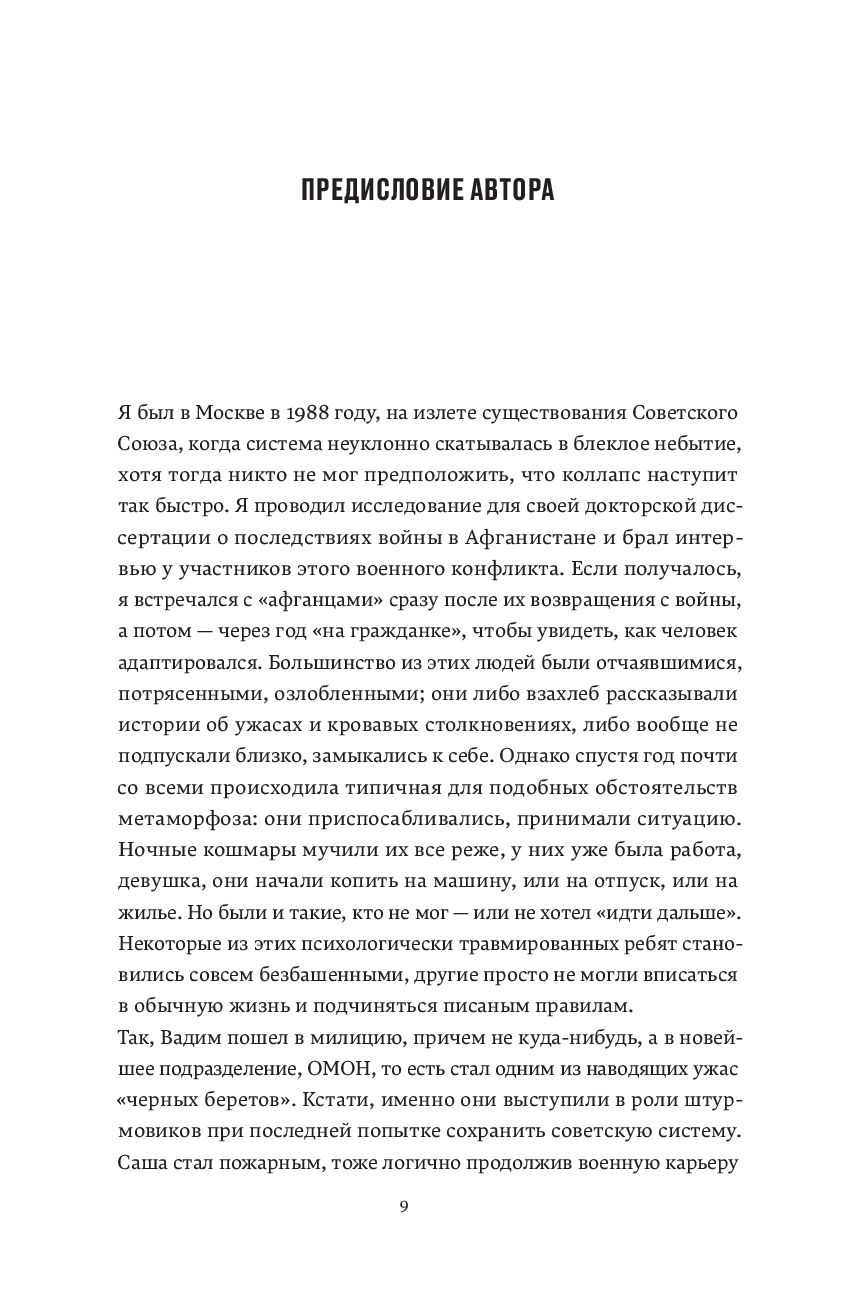 ПРЕДИСЛОВИЕ АВТОРА

Я был в Москве в 1988 году, на излете существования Советского Союза, когда система неуклонно скатывалась в блеклое небытие, хотя тогда никто не мог предположить, что коллапс наступит так быстро. Я проводил исследование для своей докторской диссертации о последствиях войны в Афганистане и брал интервью у участников этого военного конфликта. Если получалось, я встречался с «афганцами» сразу после их возвращения с войны, а потом — через год «на гражданке», чтобы увидеть, как человек адаптировался. Большинство из этих людей были отчаявшимися, потрясенными, озлобленными; они либо взахлеб рассказывали истории об ужасах и кровавых столкновениях, либо вообще не подпускали близко, замыкались к себе. Однако спустя год почти со всеми происходила типичная для подобных обстоятельств метаморфоза: они приспосабливались, принимали ситуацию. Ночные кошмары мучили их все реже, у них уже была работа, девушка, они начали копить на машину, или на отпуск, или на жилье. Но были и такие, кто не мог — или не хотел «идти дальше». Некоторые из этих психологически травмированных ребят становились совсем безбашенными, другие просто не могли вписаться в обычную жизнь и подчиняться писаным правилам.
Так, Вадим пошел в милицию, причем не куда-нибудь, а в новейшее подразделение, ОМОН, то есть стал одним из наводящих ужас «черных беретов». Кстати, именно они выступили в роли штурмовиков при последней попытке сохранить советскую систему. Саша стал пожарным, тоже логично продолжив военную карьеру

9